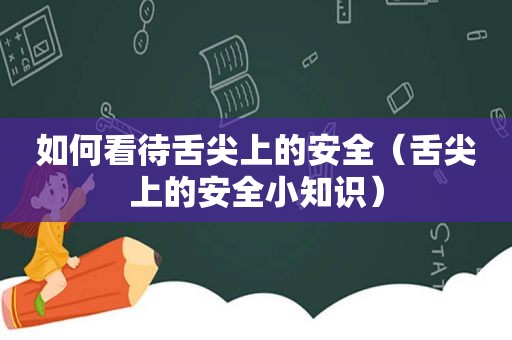 如何看待舌尖上的安全（舌尖上的安全小知识）

STAT